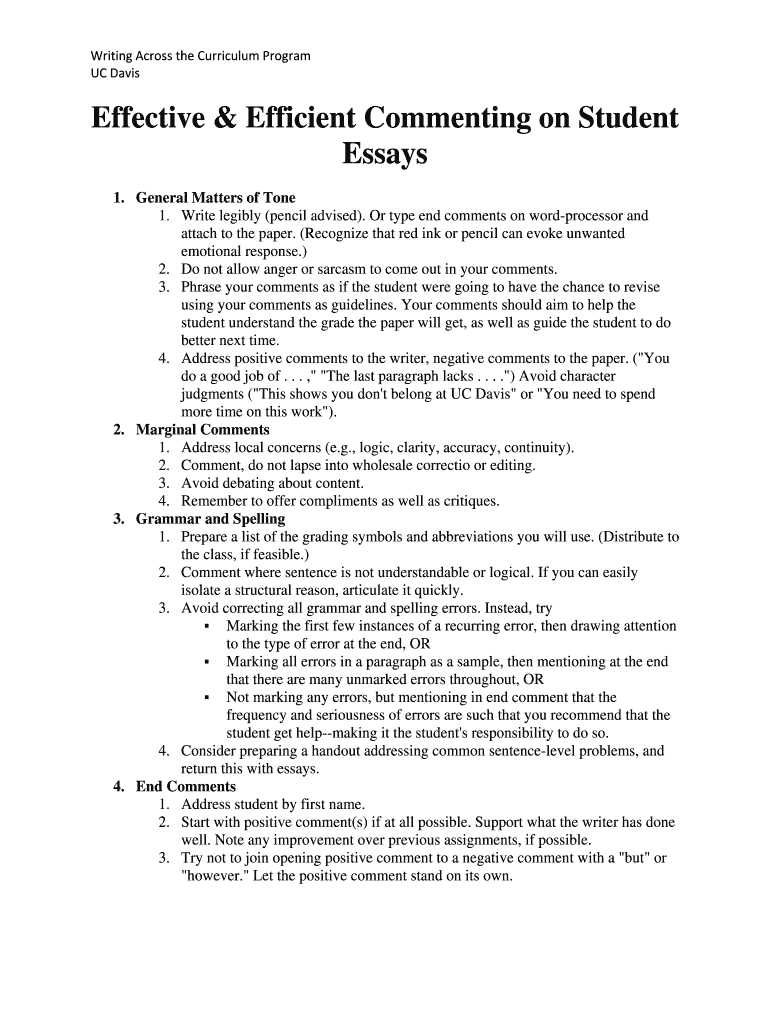 Writing Across the Curriculum Program
UC Davis

Effective & Efficient Commenting on Student Essays

1. General Matters of Tone
1. Write legibly (pencil advised). Or type end comments on word-processor and attach to the paper. (Recognize that red ink or pencil can evoke unwanted emotional response.)
2. Do not allow anger or sarcasm to come out in your comments.
3. Phrase your comments as if the student were going to have the chance to revise using your comments as guidelines. Your comments should aim to help the student understand the grade the paper will get, as well as guide the student to do better next time.
4. Address positive comments to the writer, negative comments to the paper. ("You do a good job of . . . ," "The last paragraph lacks . . . .") Avoid character judgments ("This shows you don't belong at UC Davis" or "You need to spend more time on this work").
2. Marginal Comments
1. Address local concerns (e.g., logic, clarity, accuracy, continuity).
2. Comment, do not lapse into wholesale correctio or editing.
3. Avoid debating about content.
4. Remember to offer compliments as well as critiques.
3. Grammar and Spelling
1. Prepare a list of the grading symbols and abbreviations you will use. (Distribute to the class, if feasible.)
2. Comment where sentence is not understandable or logical. If you can easily isolate a structural reason, articulate it quickly.
3. Avoid correcting all grammar and spelling errors. Instead, try
▪ Marking the first few instances of a recurring error, then drawing attention to the type of error at the end, OR
▪ Marking all errors in a paragraph as a sample, then mentioning at the end that there are many unmarked errors throughout, OR
▪ Not marking any errors, but mentioning in end comment that the frequency and seriousness of errors are such that you recommend that the student get help--making it the student's responsibility to do so.
4. Consider preparing a handout addressing common sentence-level problems, and return this with essays.
4. End Comments
1. Address student by first name.
2. Start with positive comment(s) if at all possible. Support what the writer has done well. Note any improvement over previous assignments, if possible.
3. Try not to join opening positive comment to a negative comment with a "but" or "however." Let the positive comment stand on its own.